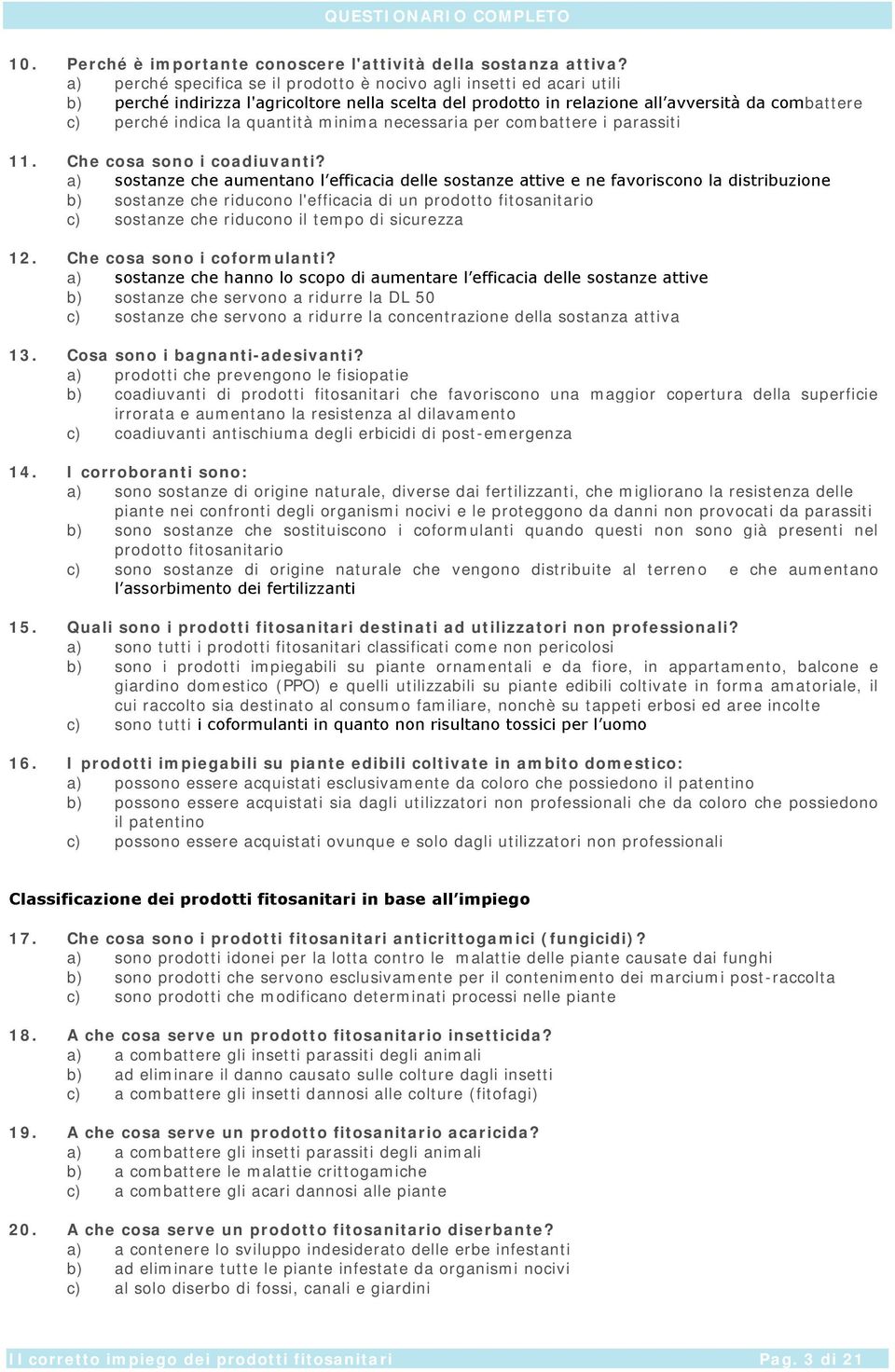 QUESTIONARIO COMPLETO

10. Perché è importante conoscere l'attività della sostanza attiva?
a) perché specifica se il prodotto è nocivo agli insetti ed acari utili
b) perché indirizza l'agricoltore nella scelta del prodotto in relazione all'avversità da combattere
c) perché indica la quantità minima necessaria per combattere i parassiti

11. Che cosa sono i coadiuvanti?
a) sostanze che aumentano l'efficacia delle sostanze attive e ne favoriscono la distribuzione
b) sostanze che riducono l'efficacia di un prodotto fitosanitario
c) sostanze che riducono il tempo di sicurezza

12. Che cosa sono i coformulanti?
a) sostanze che hanno lo scopo di aumentare l'efficacia delle sostanze attive
b) sostanze che servono a ridurre la DL 50
c) sostanze che servono a ridurre la concentrazione della sostanza attiva

13. Cosa sono i bagnanti-adesivanti?
a) prodotti che prevengono le fisiopatie
b) coadiuvanti di prodotti fitosanitari che favoriscono una maggior copertura della superficie irrorata e aumentano la resistenza al dilavamento
c) coadiuvanti antischiuma degli erbicidi di post-emergenza

14. I corroboranti sono:
a) sono sostanze di origine naturale, diverse dai fertilizzanti, che migliorano la resistenza delle piante nei confronti degli organismi nocivi e le proteggono da danni non provocati da parassiti
b) sono sostanze che sostituiscono i coformulanti quando questi non sono già presenti nel prodotto fitosanitario
c) sono sostanze di origine naturale che vengono distribuite al terreno e che aumentano l'assorbimento dei fertilizzanti

15. Quali sono i prodotti fitosanitari destinati ad utilizzatori non professionali?
a) sono tutti i prodotti fitosanitari classificati come non pericolosi
b) sono i prodotti impiegabili su piante ornamentali e da fiore, in appartamento, balcone e giardino domestico (PPO) e quelli utilizzabili su piante edibili coltivate in forma amatoriale, il cui raccolto sia destinato al consumo familiare, nonchè su tappeti erbosi ed aree incolte
c) sono tutti i coformulanti in quanto non risultano tossici per l'uomo

16. I prodotti impiegabili su piante edibili coltivate in ambito domestico:
a) possono essere acquistati esclusivamente da coloro che possiedono il patentino
b) possono essere acquistati sia dagli utilizzatori non professionali che da coloro che possiedono il patentino
c) possono essere acquistati ovunque e solo dagli utilizzatori non professionali

Classificazione dei prodotti fitosanitari in base all'impiego

17. Che cosa sono i prodotti fitosanitari anticrittogamici (fungicidi)?
a) sono prodotti idonei per la lotta contro le malattie delle piante causate dai funghi
b) sono prodotti che servono esclusivamente per il contenimento dei marciumi post-raccolta
c) sono prodotti che modificano determinati processi nelle piante

18. A che cosa serve un prodotto fitosanitario insetticida?
a) a combattere gli insetti parassiti degli animali
b) ad eliminare il danno causato sulle colture dagli insetti
c) a combattere gli insetti dannosi alle colture (fitofagi)

19. A che cosa serve un prodotto fitosanitario acaricida?
a) a combattere gli insetti parassiti degli animali
b) a combattere le malattie crittogamiche
c) a combattere gli acari dannosi alle piante

20. A che cosa serve un prodotto fitosanitario diserbante?
a) a contenere lo sviluppo indesiderato delle erbe infestanti
b) ad eliminare tutte le piante infestate da organismi nocivi
c) al solo diserbo di fossi, canali e giardini

Il corretto impiego dei prodotti fitosanitari Pag. 3 di 21